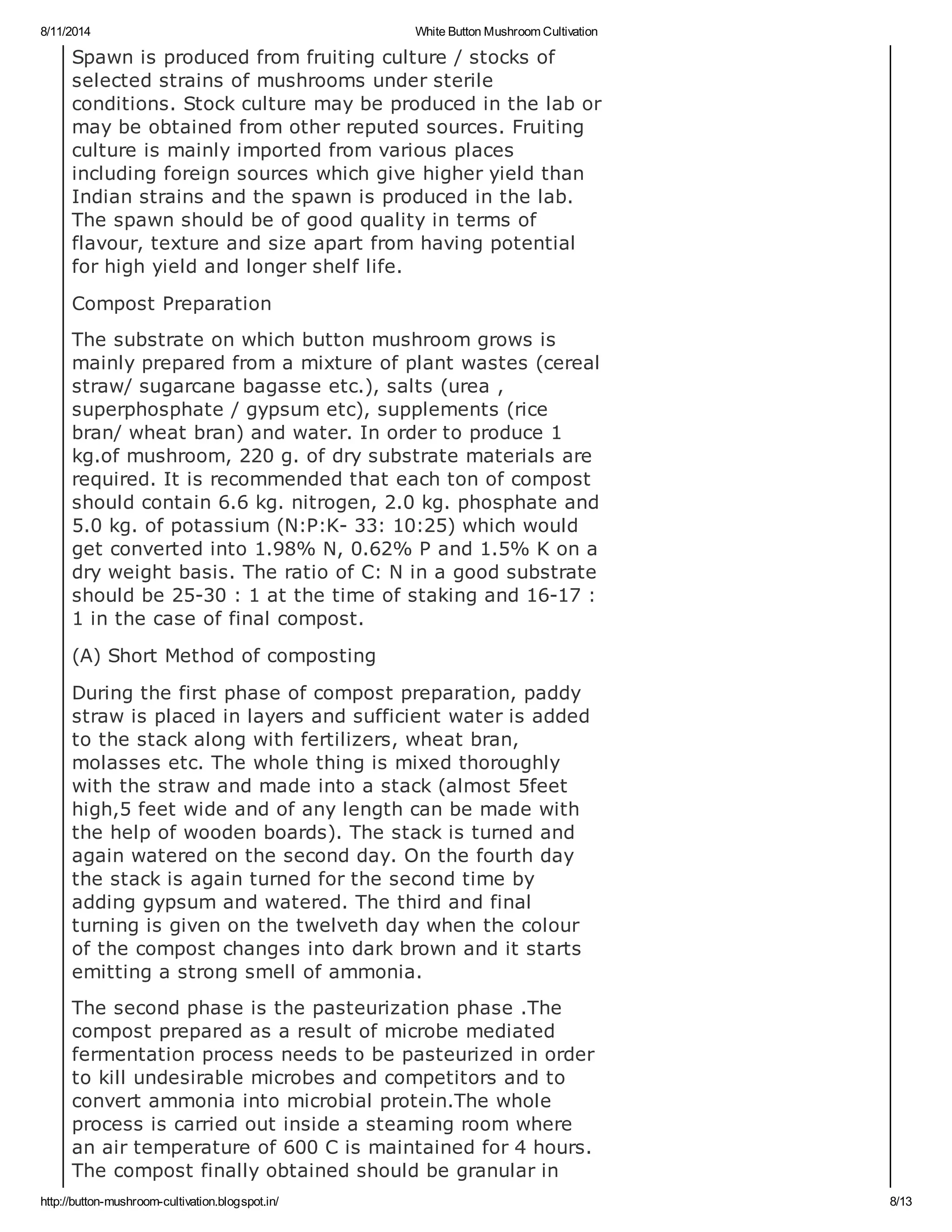 8/11/2014 White Button Mushroom Cultivation

Spawn is produced from fruiting culture / stocks of selected strains of mushrooms under sterile conditions. Stock culture may be produced in the lab or may be obtained from other reputed sources. Fruiting culture is mainly imported from various places including foreign sources which give higher yield than Indian strains and the spawn is produced in the lab. The spawn should be of good quality in terms of flavour, texture and size apart from having potential for high yield and longer shelf life.

Compost Preparation

The substrate on which button mushroom grows is mainly prepared from a mixture of plant wastes (cereal straw/ sugarcane bagasse etc.), salts (urea , superphosphate / gypsum etc), supplements (rice bran/ wheat bran) and water. In order to produce 1 kg.of mushroom, 220 g. of dry substrate materials are required. It is recommended that each ton of compost should contain 6.6 kg. nitrogen, 2.0 kg. phosphate and 5.0 kg. of potassium (N:P:K- 33: 10:25) which would get converted into 1.98% N, 0.62% P and 1.5% K on a dry weight basis. The ratio of C: N in a good substrate should be 25-30 : 1 at the time of staking and 16-17 : 1 in the case of final compost.

(A) Short Method of composting

During the first phase of compost preparation, paddy straw is placed in layers and sufficient water is added to the stack along with fertilizers, wheat bran, molasses etc. The whole thing is mixed thoroughly with the straw and made into a stack (almost 5feet high,5 feet wide and of any length can be made with the help of wooden boards). The stack is turned and again watered on the second day. On the fourth day the stack is again turned for the second time by adding gypsum and watered. The third and final turning is given on the twelveth day when the colour of the compost changes into dark brown and it starts emitting a strong smell of ammonia.

The second phase is the pasteurization phase .The compost prepared as a result of microbe mediated fermentation process needs to be pasteurized in order to kill undesirable microbes and competitors and to convert ammonia into microbial protein.The whole process is carried out inside a steaming room where an air temperature of 600 C is maintained for 4 hours. The compost finally obtained should be granular in

http://button-mushroom-cultivation.blogspot.in/ 8/13